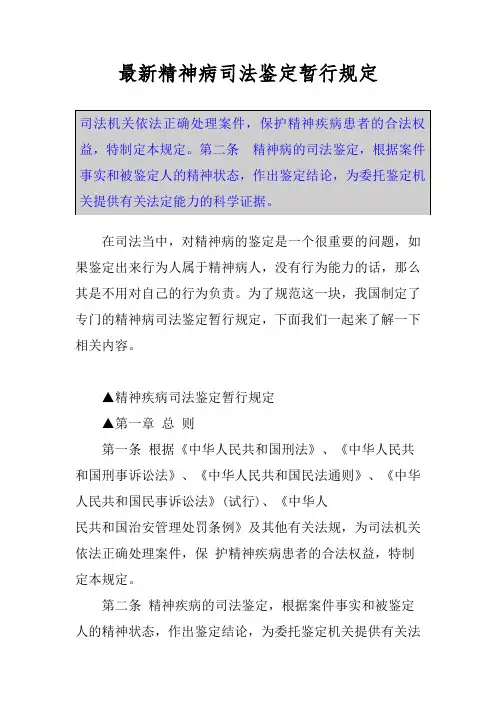 最新精神病司法鉴定暂行规定

司法机关依法正确处理案件，保护精神疾病患者的合法权益，特制定本规定。第二条　精神病的司法鉴定，根据案件事实和被鉴定人的精神状态，作出鉴定结论，为委托鉴定机关提供有关法定能力的科学证据。

在司法当中，对精神病的鉴定是一个很重要的问题，如果鉴定出来行为人属于精神病人，没有行为能力的话，那么其是不用对自己的行为负责。为了规范这一块，我国制定了专门的精神病司法鉴定暂行规定，下面我们一起来了解一下相关内容。

▲精神疾病司法鉴定暂行规定

▲第一章 总 则

第一条 根据《中华人民共和国刑法》、《中华人民共和国刑事诉讼法》、《中华人民共和国民法通则》、《中华人民共和国民事诉讼法》(试行)、《中华人民共和国治安管理处罚条例》及其他有关法规，为司法机关依法正确处理案件，保 护精神疾病患者的合法权益，特制定本规定。

第二条 精神疾病的司法鉴定，根据案件事实和被鉴定人的精神状态，作出鉴定结论，为委托鉴定机关提供有关法